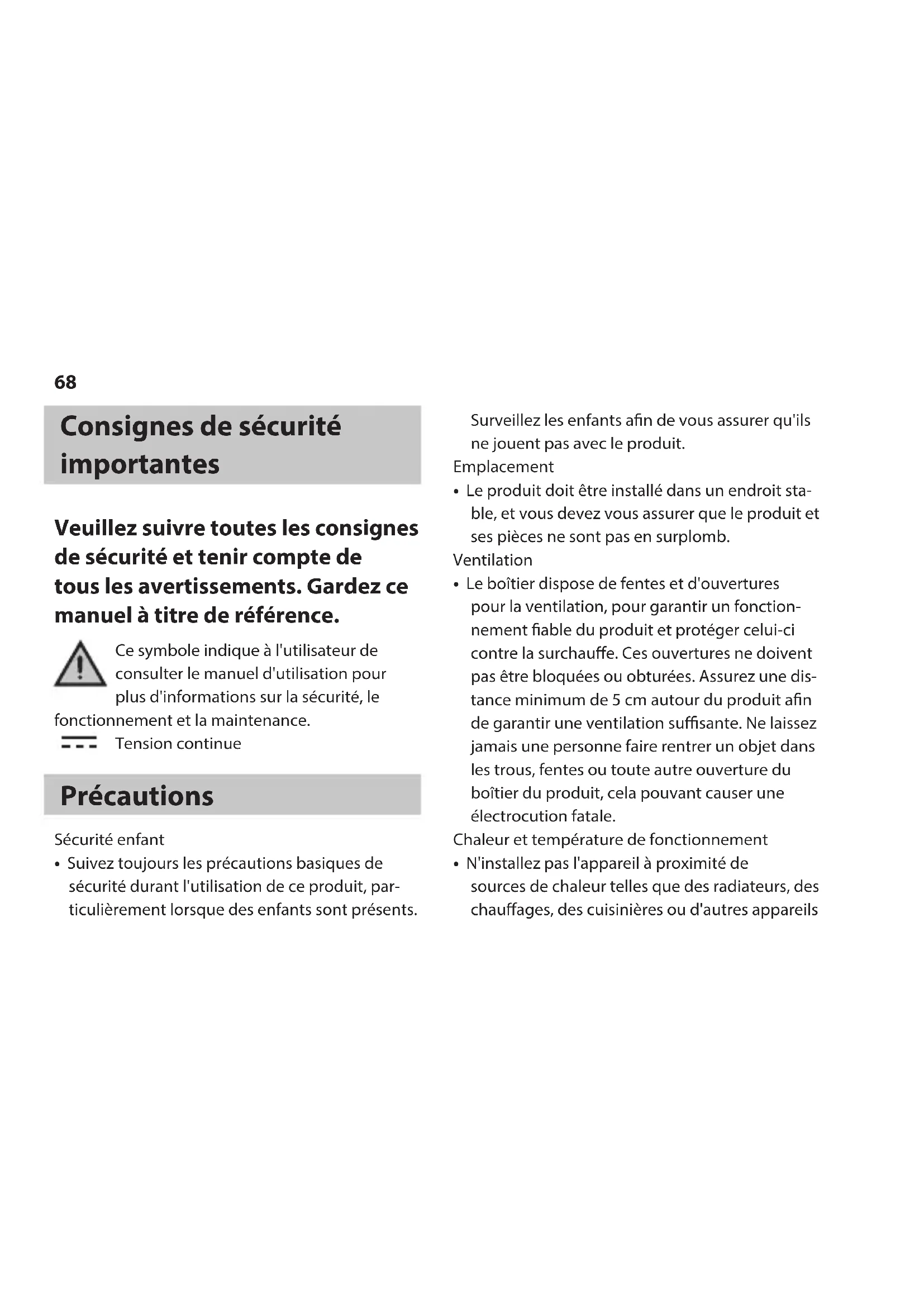 68

Consignes de sécurité importantes

Veuillez suivre toutes les consignes de sécurité et tenir compte de tous les avertissements. Gardez ce manuel à titre de référence.

Ce symbole indique à l'utilisateur de consulter le manuel d'utilisation pour plus d'informations sur la sécurité, le fonctionnement et la maintenance.

Tension continue

Précautions

Sécurité enfant

• Suivez toujours les précautions basiques de sécurité durant l'utilisation de ce produit, particulièrement lorsque des enfants sont présents. Surveillez les enfants afin de vous assurer qu'ils ne jouent pas avec le produit.

Emplacement

• Le produit doit être installé dans un endroit stable, et vous devez vous assurer que le produit et ses pièces ne sont pas en surplomb.

Ventilation

• Le boîtier dispose de fentes et d'ouvertures pour la ventilation, pour garantir un fonctionnement fiable du produit et protéger celui-ci contre la surchauffe. Ces ouvertures ne doivent pas être bloquées ou obturées. Assurez une distance minimum de 5 cm autour du produit afin de garantir une ventilation suffisante. Ne laissez jamais une personne faire rentrer un objet dans les trous, fentes ou toute autre ouverture du boîtier du produit, cela pouvant causer une électrocution fatale.

Chaleur et température de fonctionnement

• N'installez pas l'appareil à proximité de sources de chaleur telles que des radiateurs, des chauffages, des cuisinières ou d'autres appareils